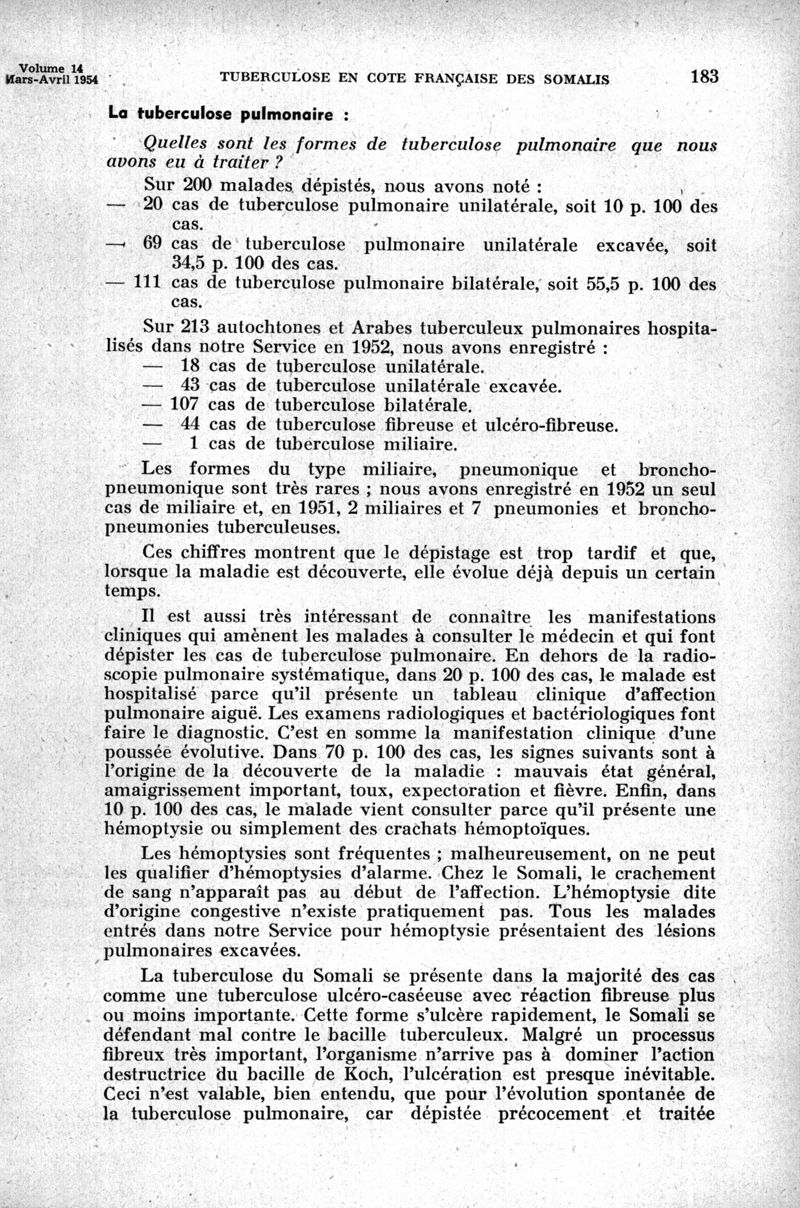 Volume 14
Mars-Avril 1954

TUBERCULOSE EN COTE FRANÇAISE DES SOMALIS

183

La tuberculose pulmonaire :

Quelles sont les formes de tuberculose pulmonaire que nous avons eu à traiter ?

Sur 200 malades dépistés, nous avons noté :
— 20 cas de tuberculose pulmonaire unilatérale, soit 10 p. 100 des cas.
— 69 cas de tuberculose pulmonaire unilatérale excavée, soit 34,5 p. 100 des cas.
— 111 cas de tuberculose pulmonaire bilatérale, soit 55,5 p. 100 des cas.

Sur 213 autochtones et Arabes tuberculeux pulmonaires hospitalisés dans notre Service en 1952, nous avons enregistré :
— 18 cas de tuberculose unilatérale.
— 43 cas de tuberculose unilatérale excavée.
— 107 cas de tuberculose bilatérale.
— 44 cas de tuberculose fibreuse et ulcéro-fibreuse.
— 1 cas de tuberculose miliaire.

Les formes du type miliaire, pneumonique et broncho-pneumonique sont très rares ; nous avons enregistré en 1952 un seul cas de miliaire et, en 1951, 2 miliaires et 7 pneumonies et broncho-pneumonies tuberculeuses.

Ces chiffres montrent que le dépistage est trop tardif et que, lorsque la maladie est découverte, elle évolue déjà depuis un certain temps.

Il est aussi très intéressant de connaître les manifestations cliniques qui amènent les malades à consulter le médecin et qui font dépister les cas de tuberculose pulmonaire. En dehors de la radioscopie pulmonaire systématique, dans 20 p. 100 des cas, le malade est hospitalisé parce qu'il présente un tableau clinique d'affection pulmonaire aiguë. Les examens radiologiques et bactériologiques font faire le diagnostic. C'est en somme la manifestation clinique d'une poussée évolutive. Dans 70 p. 100 des cas, les signes suivants sont à l'origine de la découverte de la maladie : mauvais état général, amaigrissement important, toux, expectoration et fièvre. Enfin, dans 10 p. 100 des cas, le malade vient consulter parce qu'il présente une hémoptysie ou simplement des crachats hémoptoïques.

Les hémoptysies sont fréquentes ; malheureusement, on ne peut les qualifier d'hémoptysies d'alarme. Chez le Somali, le crachement de sang n'apparaît pas au début de l'affection. L'hémoptysie dite d'origine congestive n'existe pratiquement pas. Tous les malades entrés dans notre Service pour hémoptysie présentaient des lésions pulmonaires excavées.

La tuberculose du Somali se présente dans la majorité des cas comme une tuberculose ulcéro-caséeuse avec réaction fibreuse plus ou moins importante. Cette forme s'ulcère rapidement, le Somali se défendant mal contre le bacille tuberculeux. Malgré un processus fibreux très important, l'organisme n'arrive pas à dominer l'action destructrice du bacille de Koch, l'ulcération est presque inévitable. Ceci n'est valable, bien entendu, que pour l'évolution spontanée de la tuberculose pulmonaire, car dépistée précocement et traitée